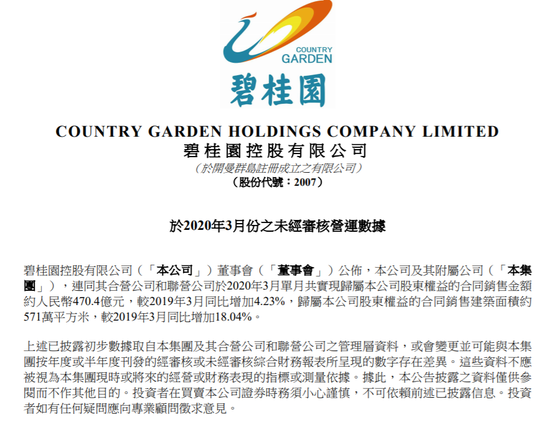 COUNTRY GARDEN

碧桂園

COUNTRY GARDEN HOLDINGS COMPANY LIMITED
碧桂園控股有限公司
(於開曼群島註冊成立之有限公司)
(股份代號:2007)

於2020年3月份之未經審核營運數據

碧桂園控股有限公司(「本公司」)董事會(「董事會」)公佈,本公司及其附屬公司(「本集團」),連同其合營公司和聯營公司於2020年3月單月共實現歸屬本公司股東權益的合同銷售金額約人民幣470.4億元,較2019年3月同比增加4.23%,歸屬本公司股東權益的合同銷售建築面積約571萬平方米,較2019年3月同比增加18.04%。

上述已披露初步數據取自本集團及其合營公司和聯營公司之管理層資料,或會變更並可能與本集團按年度或半年度刊發的經審核或未經審核綜合財務報表所呈現的數字存在差異。這些資料不應被視為本集團現時或將來的經營或財務表現的指標或測量依據。據此,本公告披露之資料僅供參閱而不作其他目的。投資者在買賣本公司證券時務須小心謹慎,不可依賴前述已披露信息。投資者如有任何疑問應向專業顧問徵求意見。